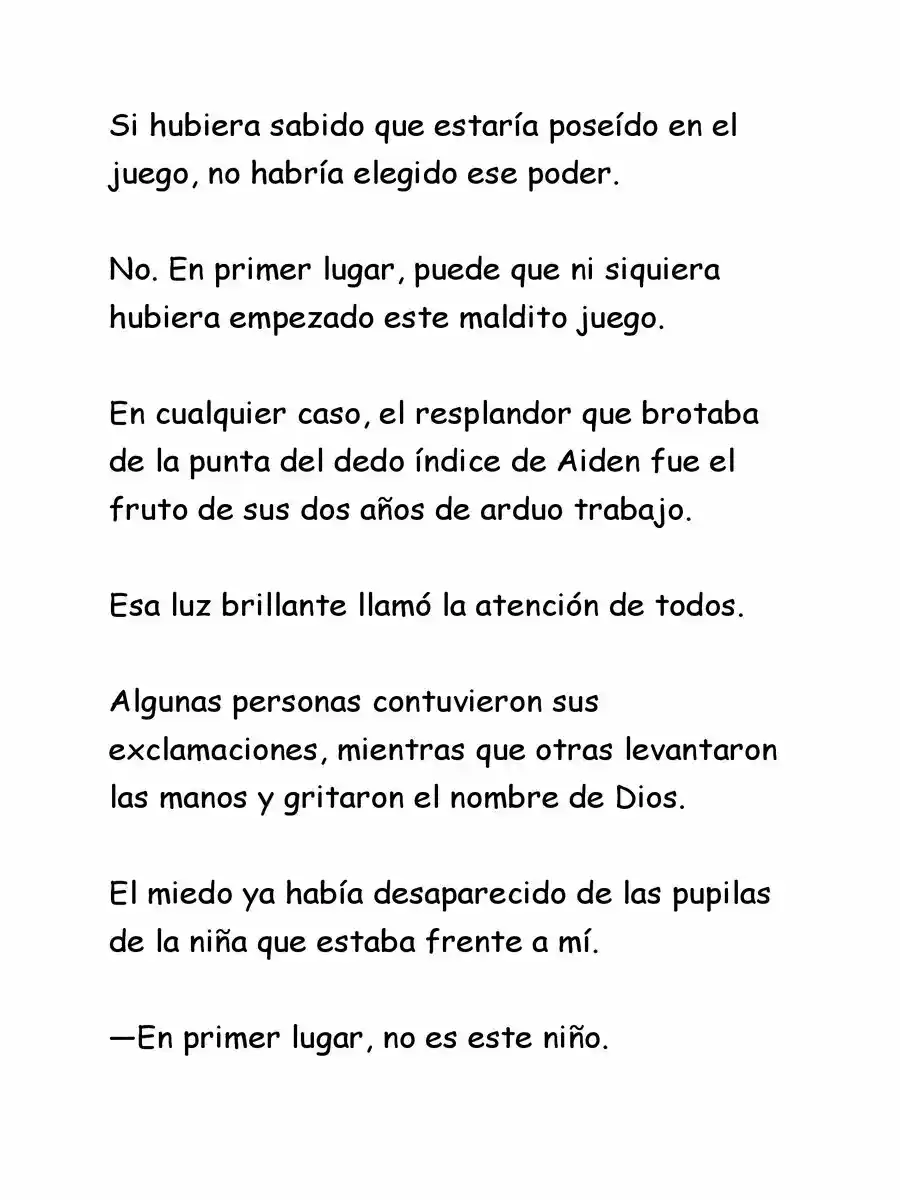 Si hubiera sabido que estaría poseído en el juego, no habría elegido ese poder.

No. En primer lugar, puede que ni siquiera hubiera empezado este maldito juego.

En cualquier caso, el resplandor que brotaba de la punta del dedo índice de Aiden fue el fruto de sus dos años de arduo trabajo.

Esa luz brillante llamó la atención de todos.

Algunas personas contuvieron sus exclamaciones, mientras que otras levantaron las manos y gritaron el nombre de Dios.

El miedo ya había desaparecido de las pupilas de la niña que estaba frente a mí.

—En primer lugar, no es este niño.